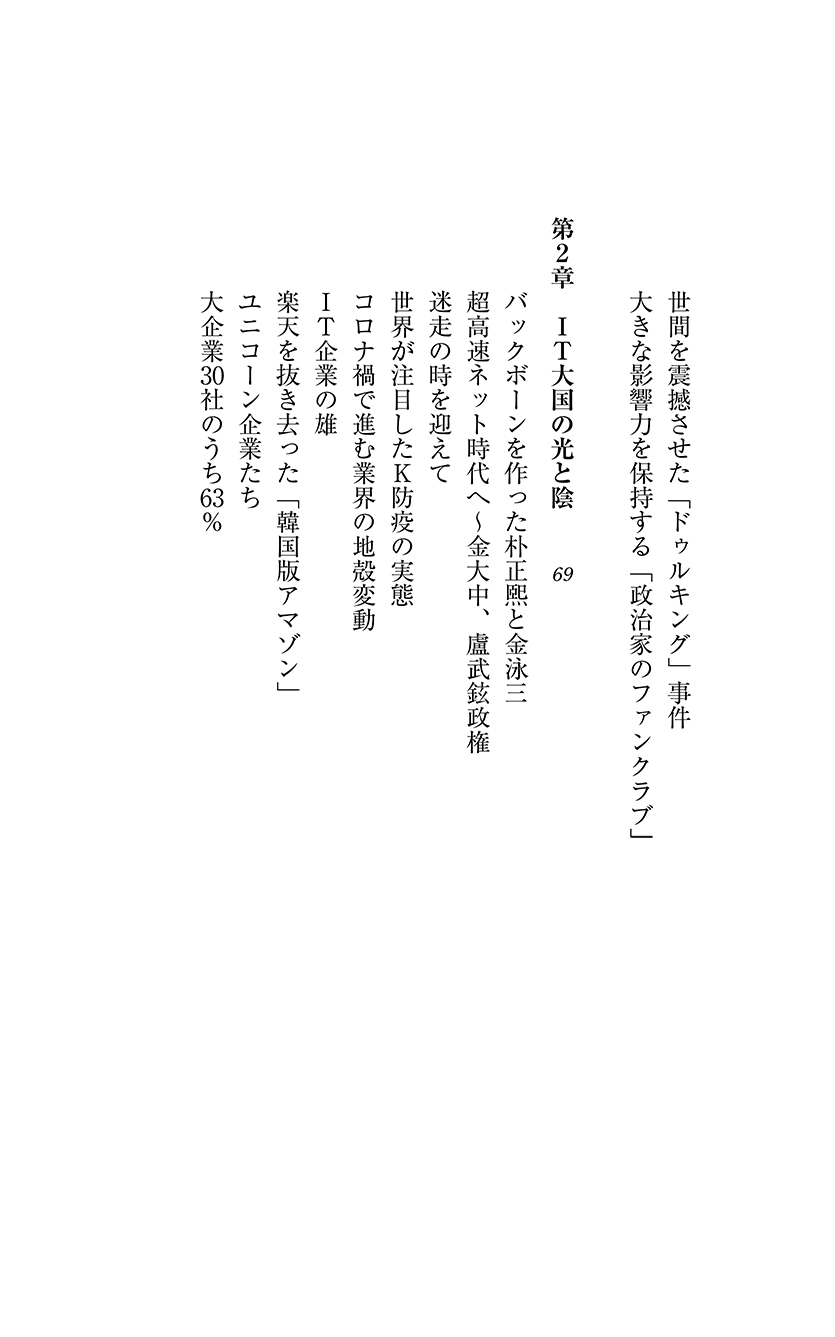 世間を震撼させた「ドゥルキング」事件
大きな影響力を保持する「政治家のファンクラブ」

第2章　IT大国の光と陰　69

バックボーンを作った朴正熙と金泳三
超高速ネット時代へ〜金大中、盧武鉉政権
迷走の時を迎えて
世界が注目したK防疫の実態
コロナ禍で進む業界の地殻変動
IT企業の雄
楽天を抜き去った「韓国版アマゾン」
ユニコーン企業たち
大企業30社のうち63％